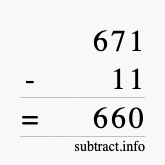 671
- 11
= 660
subtract.info